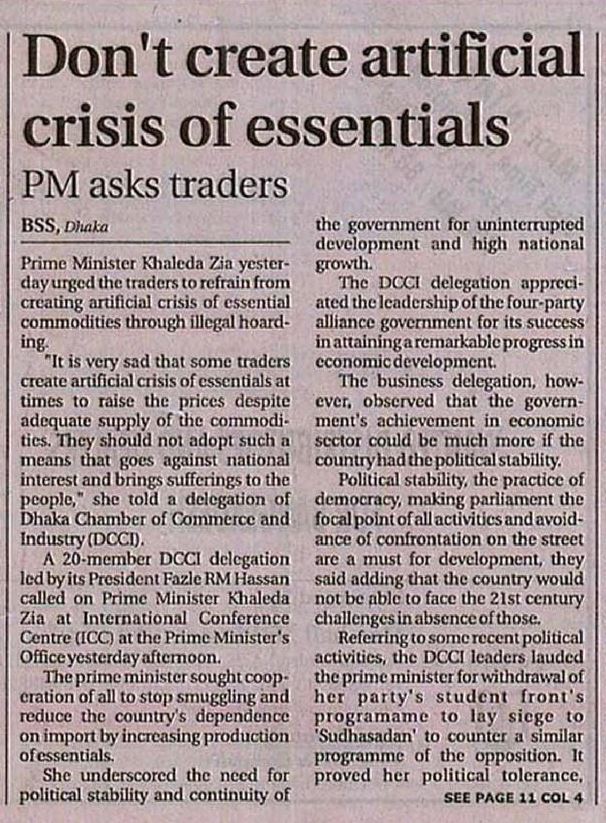 Don't create artificial crisis of essentials

PM asks traders

BSS, Dhaka

Prime Minister Khaleda Zia yesterday urged the traders to refrain from creating artificial crisis of essential commodities through illegal hoarding.

"It is very sad that some traders create artificial crisis of essentials at times to raise the prices despite adequate supply of the commodities. They should not adopt such a means that goes against national interest and brings sufferings to the people," she told a delegation of Dhaka Chamber of Commerce and Industry (DCCI).

A 20-member DCCI delegation led by its President Fazle RM Hassan called on Prime Minister Khaleda Zia at International Conference Centre (ICC) at the Prime Minister's Office yesterday afternoon.

The prime minister sought cooperation of all to stop smuggling and reduce the country's dependence on import by increasing production of essentials.

She underscored the need for political stability and continuity of the government for uninterrupted development and high national growth.

The DCCI delegation appreciated the leadership of the four-party alliance government for its success in attaining a remarkable progress in economic development.

The business delegation, however, observed that the government's achievement in economic sector could be much more if the country had the political stability.

Political stability, the practice of democracy, making parliament the focal point of all activities and avoidance of confrontation on the street are a must for development, they said adding that the country would not be able to face the 21st century challenges in absence of those.

Referring to some recent political activities, the DCCI leaders lauded the prime minister for withdrawal of her party's student front's programame to lay siege to 'Sudhasadan' to counter a similar programme of the opposition. It proved her political tolerance,

SEE PAGE 11 COL 4